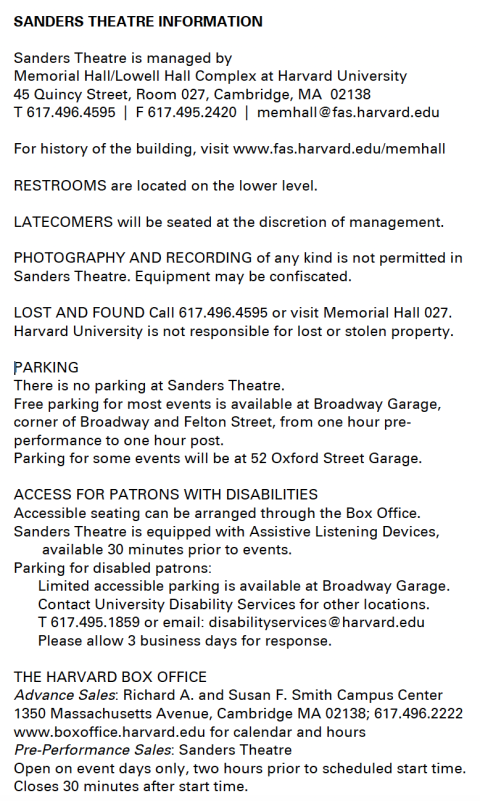 SANDERS THEATRE INFORMATION

Sanders Theatre is managed by
Memorial Hall/Lowell Hall Complex at Harvard University
45 Quincy Street, Room 027, Cambridge, MA 02138
T 617.496.4595 | F 617.495.2420 | memhall@fas.harvard.edu

For history of the building, visit www.fas.harvard.edu/memhall

RESTROOMS are located on the lower level.

LATECOMERS will be seated at the discretion of management.

PHOTOGRAPHY AND RECORDING of any kind is not permitted in Sanders Theatre. Equipment may be confiscated.

LOST AND FOUND Call 617.496.4595 or visit Memorial Hall 027.
Harvard University is not responsible for lost or stolen property.

PARKING
There is no parking at Sanders Theatre.
Free parking for most events is available at Broadway Garage, corner of Broadway and Felton Street, from one hour pre-performance to one hour post.
Parking for some events will be at 52 Oxford Street Garage.

ACCESS FOR PATRONS WITH DISABILITIES
Accessible seating can be arranged through the Box Office.
Sanders Theatre is equipped with Assistive Listening Devices, available 30 minutes prior to events.
Parking for disabled patrons:
Limited accessible parking is available at Broadway Garage.
Contact University Disability Services for other locations.
T 617.495.1859 or email: disabilityservices@harvard.edu
Please allow 3 business days for response.

THE HARVARD BOX OFFICE
Advance Sales: Richard A. and Susan F. Smith Campus Center
1350 Massachusetts Avenue, Cambridge MA 02138; 617.496.2222
www.boxoffice.harvard.edu for calendar and hours
Pre-Performance Sales: Sanders Theatre
Open on event days only, two hours prior to scheduled start time.
Closes 30 minutes after start time.